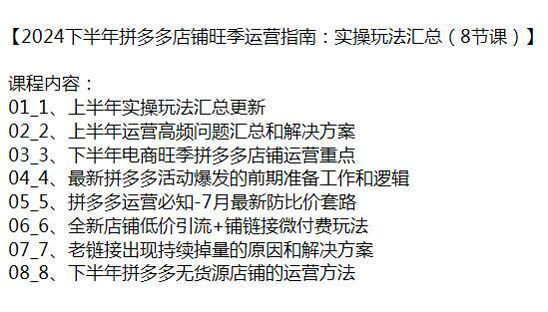 【2024下半年拼多多店铺旺季运营指南：实操玩法汇总（8节课）】

课程内容：
01_1、上半年实操玩法汇总更新
02_2、上半年运营高频问题汇总和解决方案
03_3、下半年电商旺季拼多多店铺运营重点
04_4、最新拼多多活动爆发的前期准备工作和逻辑
05_5、拼多多运营必知-7月最新防比价套路
06_6、全新店铺低价引流+铺链接微付费玩法
07_7、老链接出现持续掉量的原因和解决方案
08_8、下半年拼多多无货源店铺的运营方法